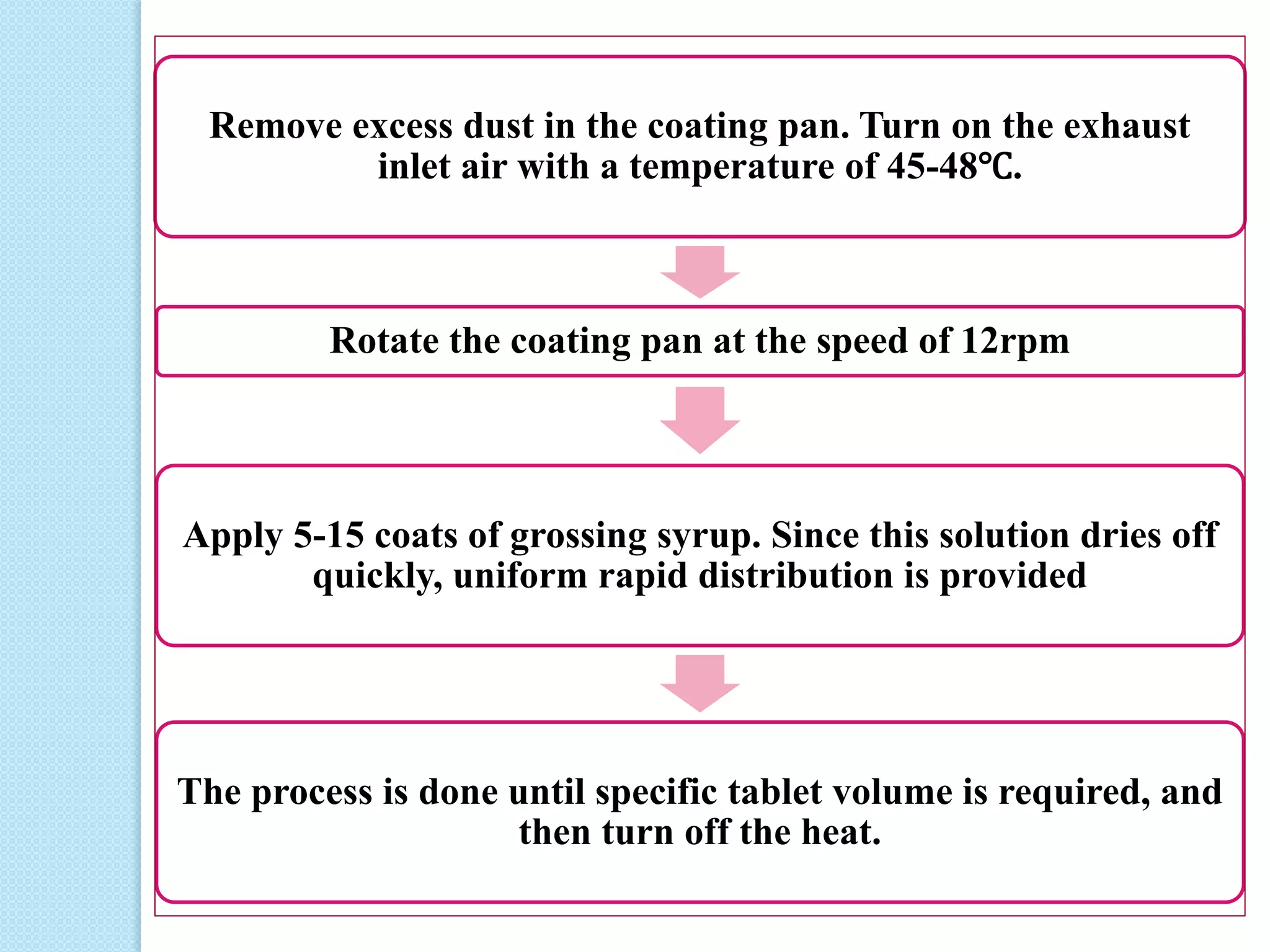 Remove excess dust in the coating pan. Turn on the exhaust inlet air with a temperature of 45-48℃.

Rotate the coating pan at the speed of 12rpm

Apply 5-15 coats of grossing syrup. Since this solution dries off quickly, uniform rapid distribution is provided

The process is done until specific tablet volume is required, and then turn off the heat.